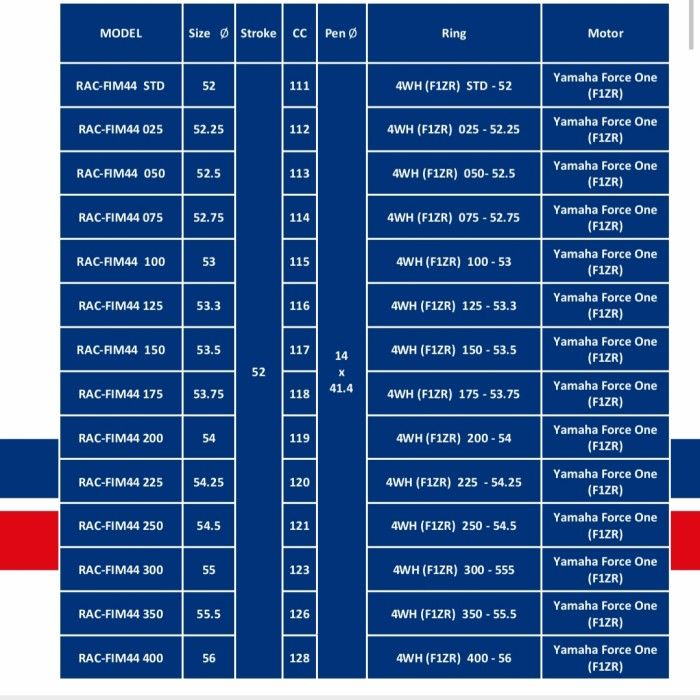 | MODEL | Size Ø | Stroke | CC | Pen Ø | Ring | Motor |
|---|---|---|---|---|---|---|
| RAC-FIM44 STD | 52 | 52 | 111 | 14 x 41.4 | 4WH (F1ZR) STD - 52 | Yamaha Force One (F1ZR) |
| RAC-FIM44 025 | 52.25 | | 112 | | 4WH (F1ZR) 025 - 52.25 | Yamaha Force One (F1ZR) |
| RAC-FIM44 050 | 52.5 | | 113 | | 4WH (F1ZR) 050- 52.5 | Yamaha Force One (F1ZR) |
| RAC-FIM44 075 | 52.75 | | 114 | | 4WH (F1ZR) 075 - 52.75 | Yamaha Force One (F1ZR) |
| RAC-FIM44 100 | 53 | | 115 | | 4WH (F1ZR) 100 - 53 | Yamaha Force One (F1ZR) |
| RAC-FIM44 125 | 53.3 | | 116 | | 4WH (F1ZR) 125 - 53.3 | Yamaha Force One (F1ZR) |
| RAC-FIM44 150 | 53.5 | | 117 | | 4WH (F1ZR) 150 - 53.5 | Yamaha Force One (F1ZR) |
| RAC-FIM44 175 | 53.75 | | 118 | | 4WH (F1ZR) 175 - 53.75 | Yamaha Force One (F1ZR) |
| RAC-FIM44 200 | 54 | | 119 | | 4WH (F1ZR) 200 - 54 | Yamaha Force One (F1ZR) |
| RAC-FIM44 225 | 54.25 | | 120 | | 4WH (F1ZR) 225 - 54.25 | Yamaha Force One (F1ZR) |
| RAC-FIM44 250 | 54.5 | | 121 | | 4WH (F1ZR) 250 - 54.5 | Yamaha Force One (F1ZR) |
| RAC-FIM44 300 | 55 | | 123 | | 4WH (F1ZR) 300 - 555 | Yamaha Force One (F1ZR) |
| RAC-FIM44 350 | 55.5 | | 126 | | 4WH (F1ZR) 350 - 55.5 | Yamaha Force One (F1ZR) |
| RAC-FIM44 400 | 56 | | 128 | | 4WH (F1ZR) 400 - 56 | Yamaha Force One (F1ZR) |